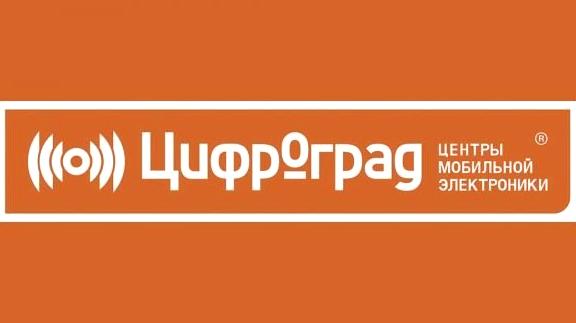 Цифроград

ЦЕНТРЫ МОБИЛЬНОЙ ЭЛЕКТРОНИКИ

®